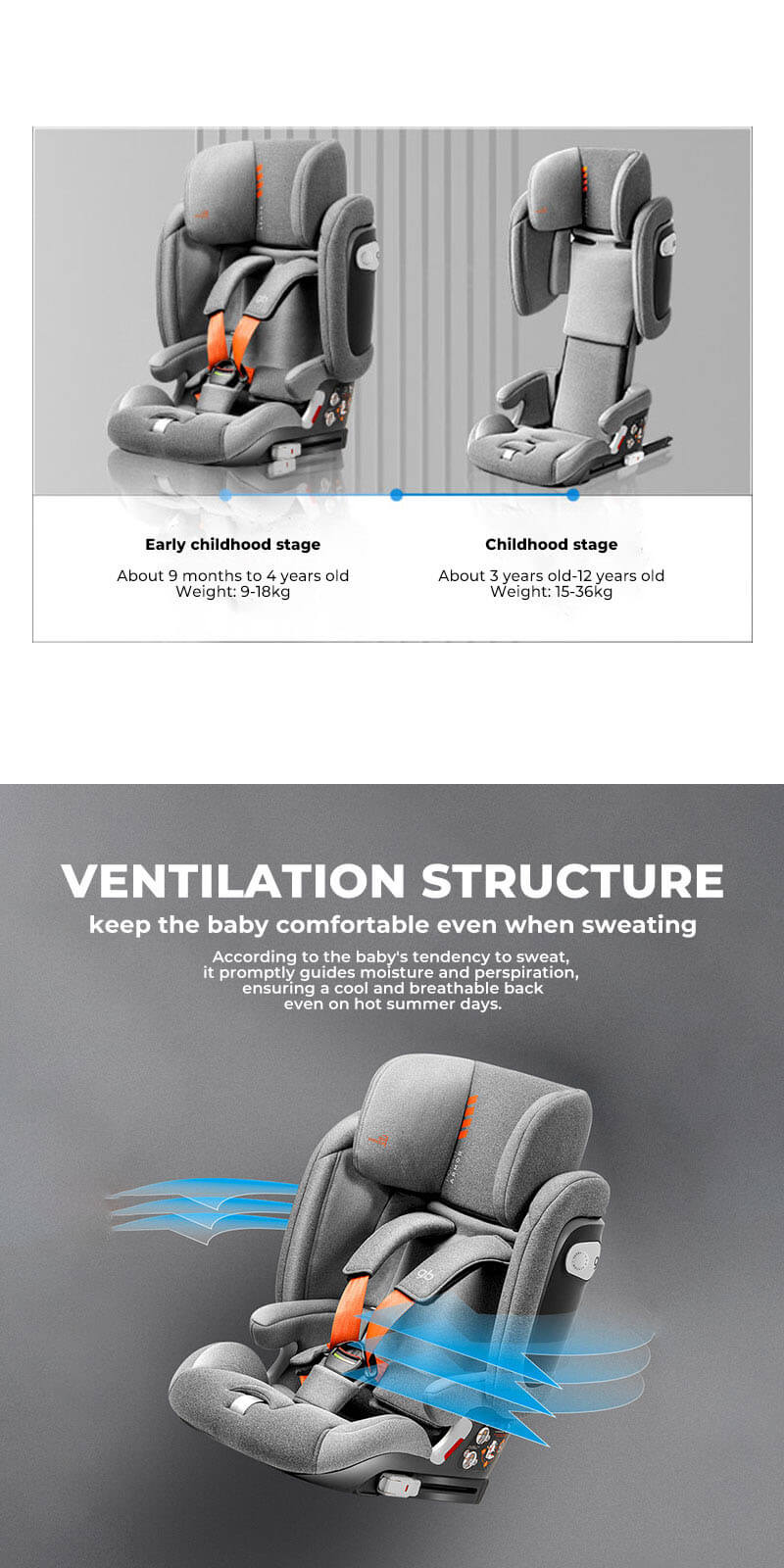 Early childhood stage

About 9 months to 4 years old
Weight: 9-18kg

Childhood stage

About 3 years old-12 years old
Weight: 15-36kg

VENTILATION STRUCTURE

keep the baby comfortable even when sweating

According to the baby's tendency to sweat, it promptly guides moisture and perspiration, ensuring a cool and breathable back even on hot summer days.

gb